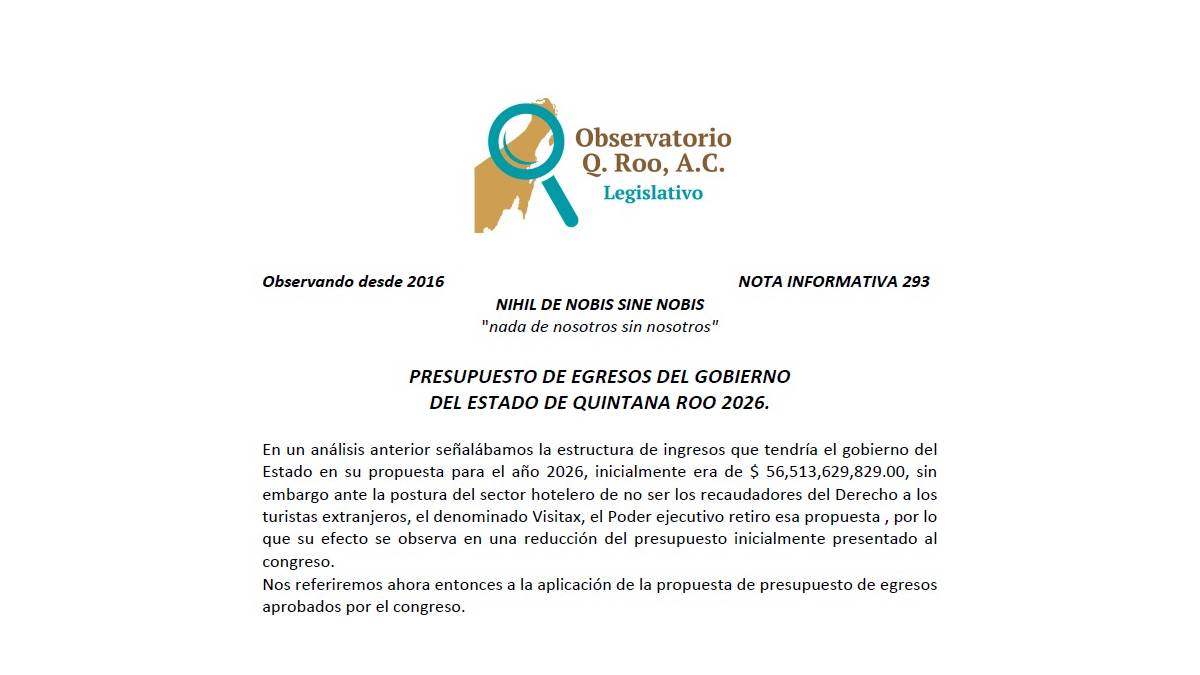 Observatorio Q. Roo, A.C.
Legislativo

Observando desde 2016

NOTA INFORMATIVA 293

NIHIL DE NOBIS SINE NOBIS
"nada de nosotros sin nosotros"

PRESUPUESTO DE EGRESOS DEL GOBIERNO
DEL ESTADO DE QUINTANA ROO 2026.

En un análisis anterior señalábamos la estructura de ingresos que tendría el gobierno del Estado en su propuesta para el año 2026, inicialmente era de $ 56,513,629,829.00, sin embargo ante la postura del sector hotelero de no ser los recaudadores del Derecho a los turistas extranjeros, el denominado Visitax, el Poder ejecutivo retiro esa propuesta , por lo que su efecto se observa en una reducción del presupuesto inicialmente presentado al congreso.
Nos referiremos ahora entonces a la aplicación de la propuesta de presupuesto de egresos aprobados por el congreso.